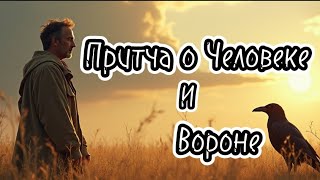 Притча о Человеке
и
Вороне